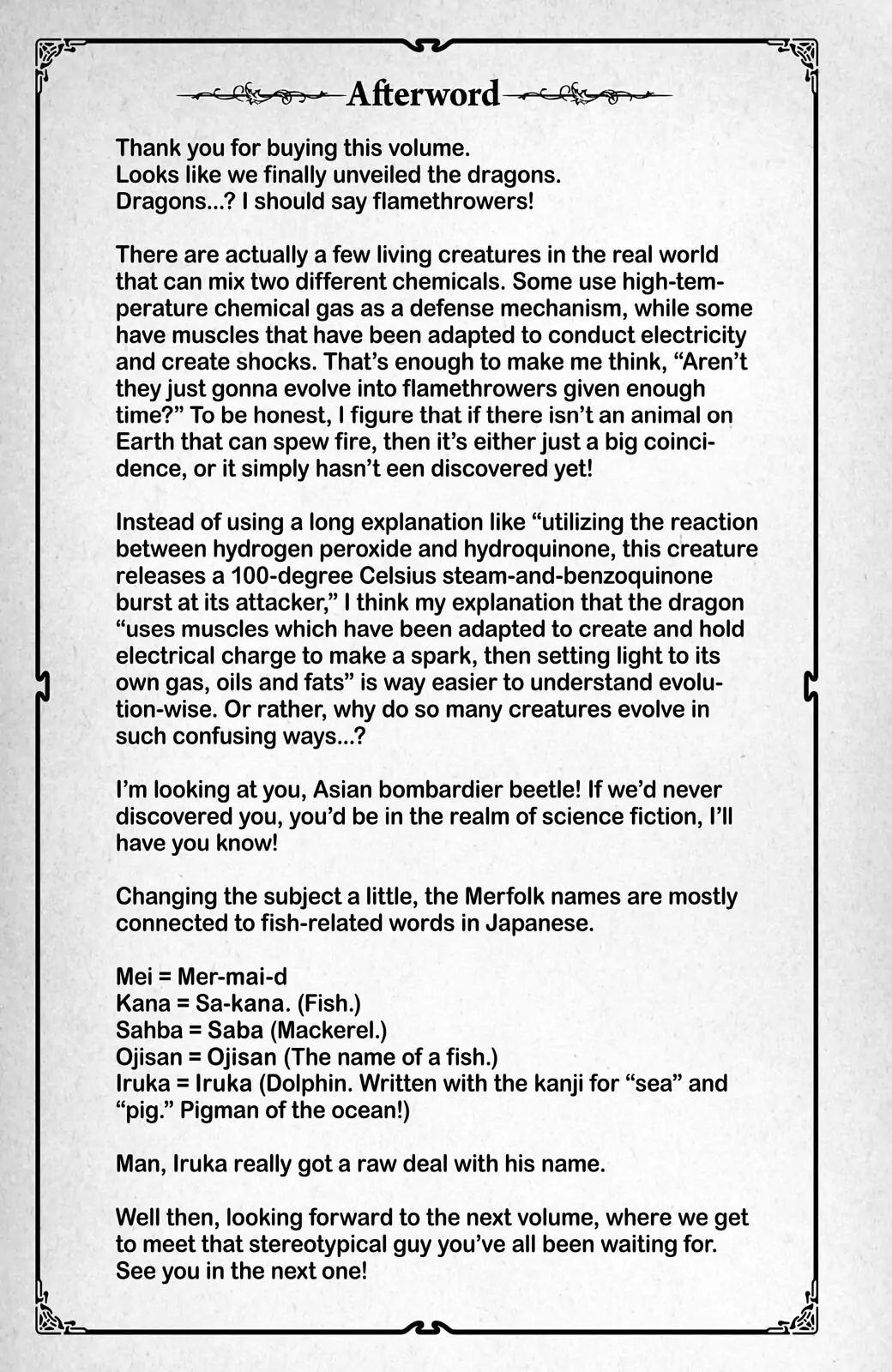 Afterword

Thank you for buying this volume.
Looks like we finally unveiled the dragons.
Dragons...? I should say flamethrowers!

There are actually a few living creatures in the real world that can mix two different chemicals. Some use high-temperature chemical gas as a defense mechanism, while some have muscles that have been adapted to conduct electricity and create shocks. That's enough to make me think, "Aren't they just gonna evolve into flamethrowers given enough time?" To be honest, I figure that if there isn't an animal on Earth that can spew fire, then it's either just a big coincidence, or it simply hasn't een discovered yet!

Instead of using a long explanation like "utilizing the reaction between hydrogen peroxide and hydroquinone, this creature releases a 100-degree Celsius steam-and-benzoquinone burst at its attacker," I think my explanation that the dragon "uses muscles which have been adapted to create and hold electrical charge to make a spark, then setting light to its own gas, oils and fats" is way easier to understand evolution-wise. Or rather, why do so many creatures evolve in such confusing ways...?

I'm looking at you, Asian bombardier beetle! If we'd never discovered you, you'd be in the realm of science fiction, I'll have you know!

Changing the subject a little, the Merfolk names are mostly connected to fish-related words in Japanese.

Mei = Mer-mai-d
Kana = Sa-kana. (Fish.)
Sahba = Saba (Mackerel.)
Ojisan = Ojisan (The name of a fish.)
Iruka = Iruka (Dolphin. Written with the kanji for "sea" and "pig." Pigman of the ocean!)

Man, Iruka really got a raw deal with his name.

Well then, looking forward to the next volume, where we get to meet that stereotypical guy you've all been waiting for. See you in the next one!